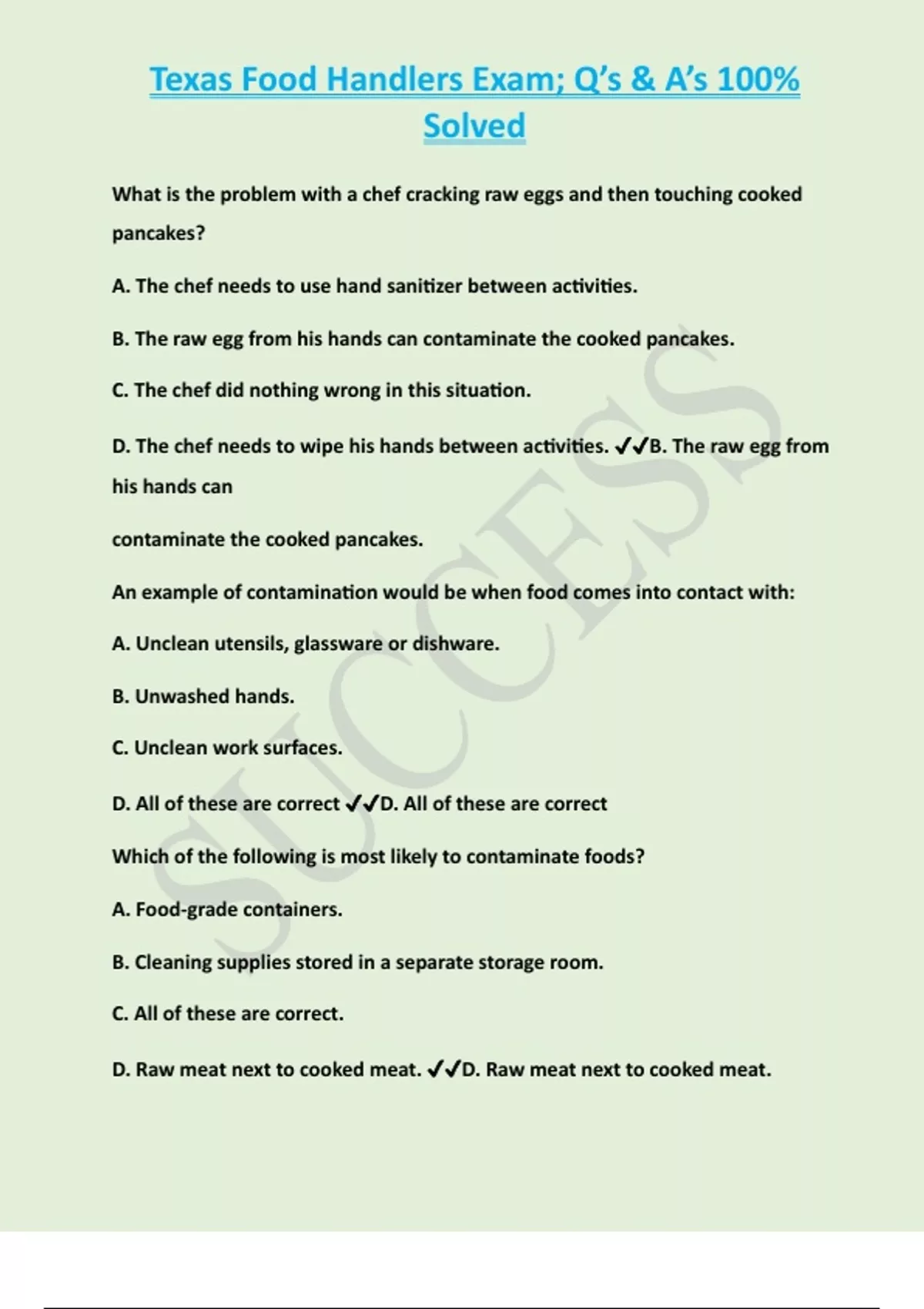 Texas Food Handlers Exam; Q's & A's 100% Solved

What is the problem with a chef cracking raw eggs and then touching cooked pancakes?

A. The chef needs to use hand sanitizer between activities.

B. The raw egg from his hands can contaminate the cooked pancakes.

C. The chef did nothing wrong in this situation.

D. The chef needs to wipe his hands between activities. ✓✓B. The raw egg from his hands can

contaminate the cooked pancakes.

An example of contamination would be when food comes into contact with:

A. Unclean utensils, glassware or dishware.

B. Unwashed hands.

C. Unclean work surfaces.

D. All of these are correct ✓✓D. All of these are correct

Which of the following is most likely to contaminate foods?

A. Food-grade containers.

B. Cleaning supplies stored in a separate storage room.

C. All of these are correct.

D. Raw meat next to cooked meat. ✓✓D. Raw meat next to cooked meat.

SUCCESS